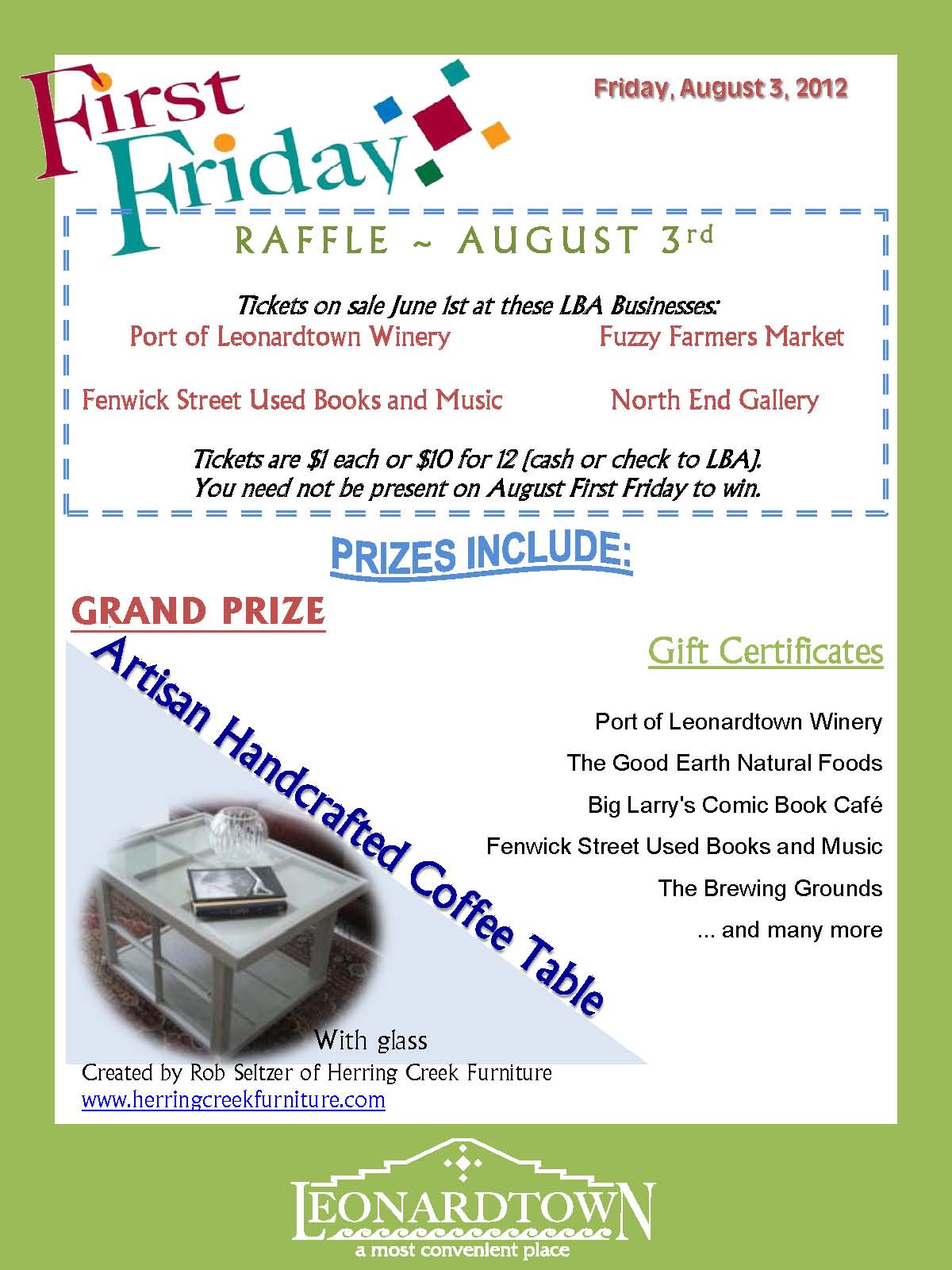 First Friday

Friday, August 3, 2012

RAFFLE ~ AUGUST 3rd

Tickets on sale June 1st at these LBA Businesses:

Port of Leonardtown Winery

Fuzzy Farmers Market

Fenwick Street Used Books and Music

North End Gallery

Tickets are $1 each or $10 for 12 (cash or check to LBA). You need not be present on August First Friday to win.

PRIZES INCLUDE:

GRAND PRIZE

Artisan Handcrafted Coffee Table

With glass

Created by Rob Seltzer of Herring Creek Furniture
www.herringcreekfurniture.com

Gift Certificates

Port of Leonardtown Winery
The Good Earth Natural Foods
Big Larry's Comic Book Café
Fenwick Street Used Books and Music
The Brewing Grounds
... and many more

LEONARDTOWN
a most convenient place